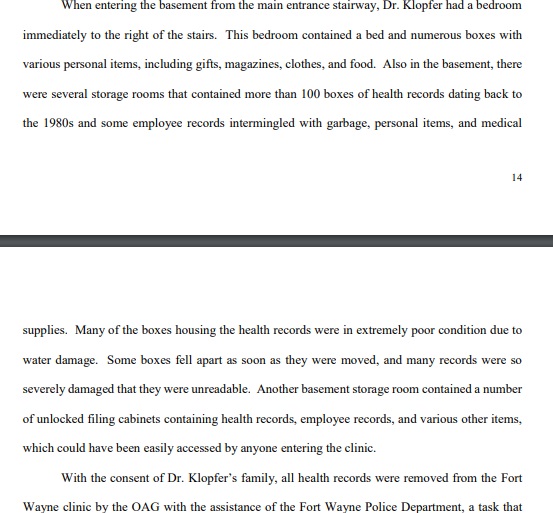 When entering the basement from the main entrance stairway, Dr. Klopfer had a bedroom immediately to the right of the stairs. This bedroom contained a bed and numerous boxes with various personal items, including gifts, magazines, clothes, and food. Also in the basement, there were several storage rooms that contained more than 100 boxes of health records dating back to the 1980s and some employee records intermingled with garbage, personal items, and medical

14

supplies. Many of the boxes housing the health records were in extremely poor condition due to water damage. Some boxes fell apart as soon as they were moved, and many records were so severely damaged that they were unreadable. Another basement storage room contained a number of unlocked filing cabinets containing health records, employee records, and various other items, which could have been easily accessed by anyone entering the clinic.

With the consent of Dr. Klopfer's family, all health records were removed from the Fort Wayne clinic by the OAG with the assistance of the Fort Wayne Police Department, a task that